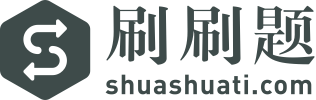 刷刷题
shuashuati.com